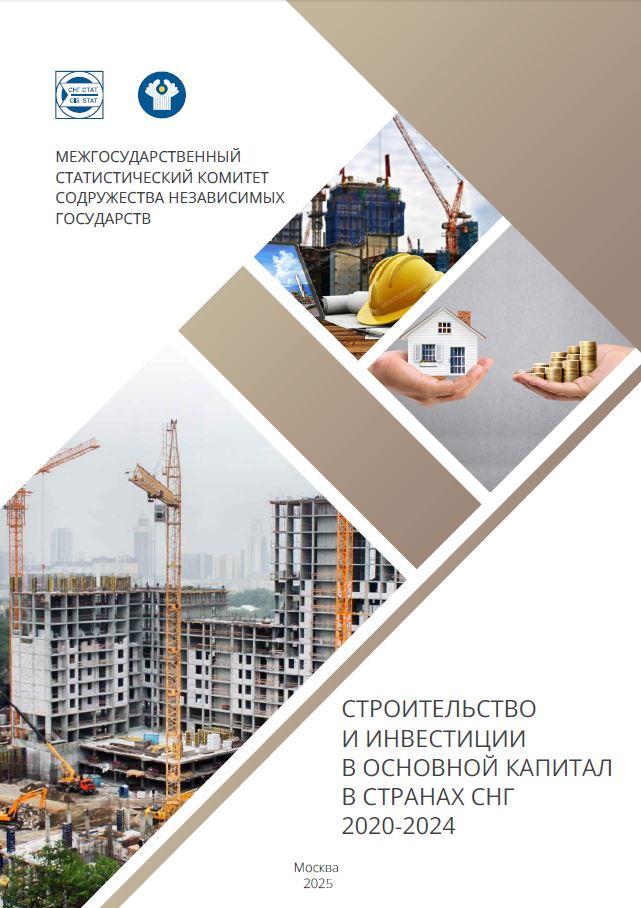 СНГ СТАТ
CIS STAT

МЕЖГОСУДАРСТВЕННЫЙ
СТАТИСТИЧЕСКИЙ КОМИТЕТ
СОДРУЖЕСТВА НЕЗАВИСИМЫХ
ГОСУДАРСТВ

СТРОИТЕЛЬСТВО
И ИНВЕСТИЦИИ
В ОСНОВНОЙ КАПИТАЛ
В СТРАНАХ СНГ
2020-2024

Москва
2025